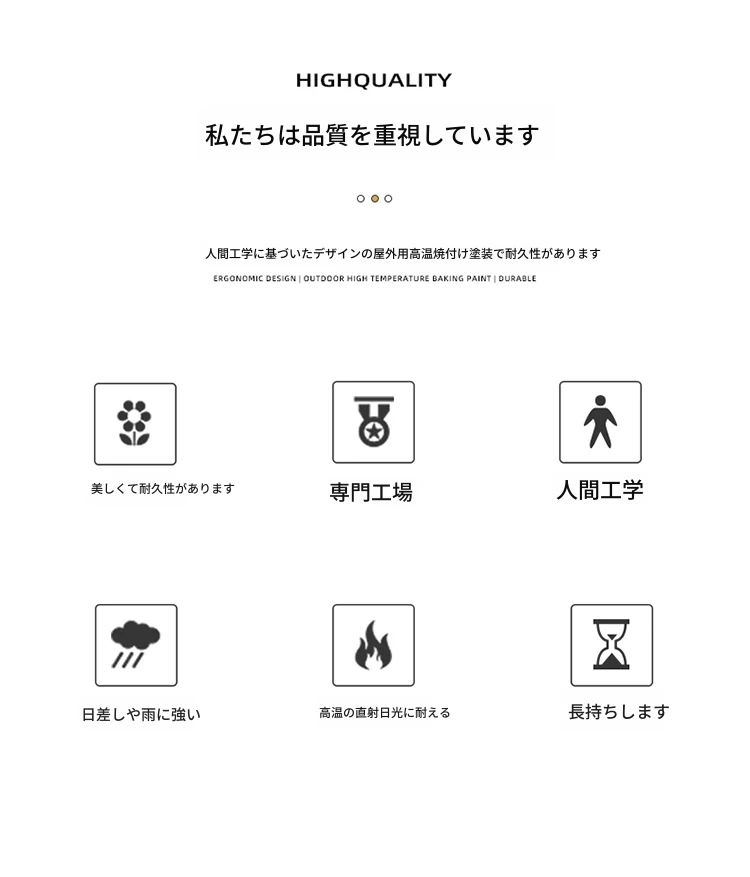 HIGHQUALITY

私たちは品質を重視しています

人間工学に基づいたデザインの屋外用高温焼付け塗装で耐久性があります

ERGONOMIC DESIGN | OUTDOOR HIGH TEMPERATURE BAKING PAINT | DURABLE

美しくて耐久性があります

専門工場

人間工学

日差しや雨に強い

高温の直射日光に耐える

長持ちします